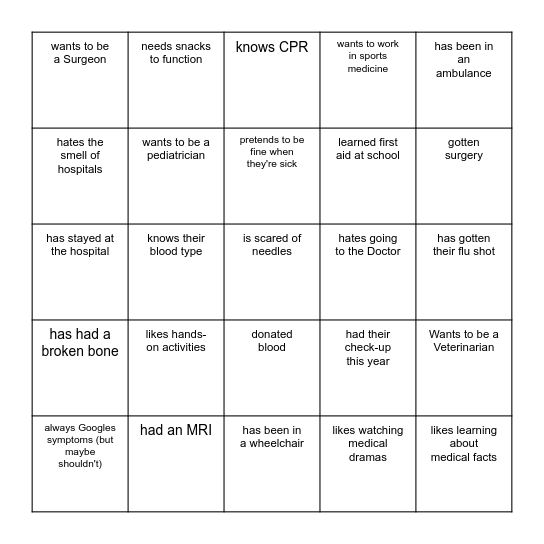 | | | | | |
|---|---|---|---|---|
| wants to be a Surgeon | needs snacks to function | knows CPR | wants to work in sports medicine | has been in an ambulance |
| hates the smell of hospitals | wants to be a pediatrician | pretends to be fine when they're sick | learned first aid at school | gotten surgery |
| has stayed at the hospital | knows their blood type | is scared of needles | hates going to the Doctor | has gotten their flu shot |
| has had a broken bone | likes hands-on activities | donated blood | had their check-up this year | Wants to be a Veterinarian |
| always Googles symptoms (but maybe shouldn't) | had an MRI | has been in a wheelchair | likes watching medical dramas | likes learning about medical facts |